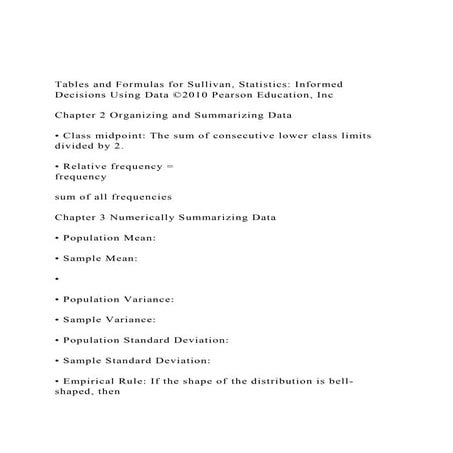 Tables and Formulas for Sullivan, Statistics: Informed Decisions Using Data ©2010 Pearson Education, Inc

Chapter 2 Organizing and Summarizing Data

• Class midpoint: The sum of consecutive lower class limits divided by 2.

• Relative frequency =
frequency

sum of all frequencies

Chapter 3 Numerically Summarizing Data

• Population Mean:

• Sample Mean:

•

• Population Variance:

• Sample Variance:

• Population Standard Deviation:

• Sample Standard Deviation:

• Empirical Rule: If the shape of the distribution is bell-shaped, then